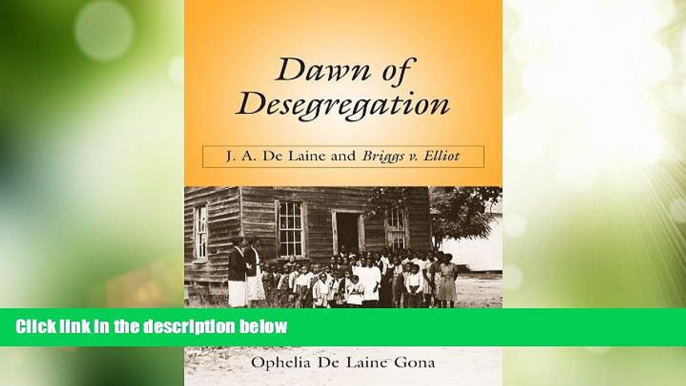 Dawn of Desegregation

J. A. De Laine and Briggs v. Elliot

Click link in the description below

Ophelia De Laine Gona